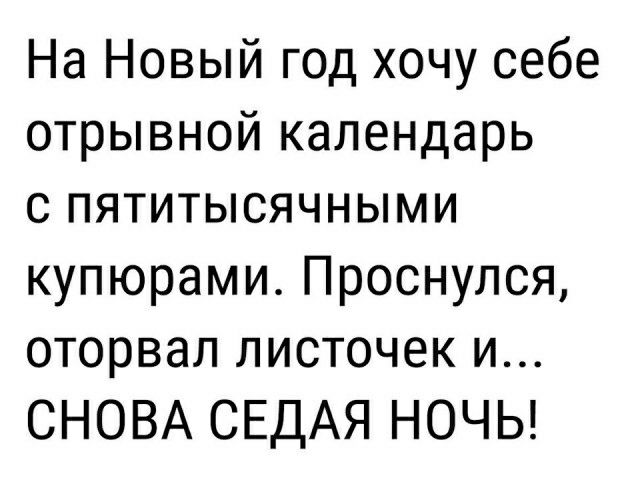 На Новый год хочу себе отрывной календарь с пятитысячными купюрами. Проснулся, оторвал листочек и... СНОВА СЕДАЯ НОЧЬ!